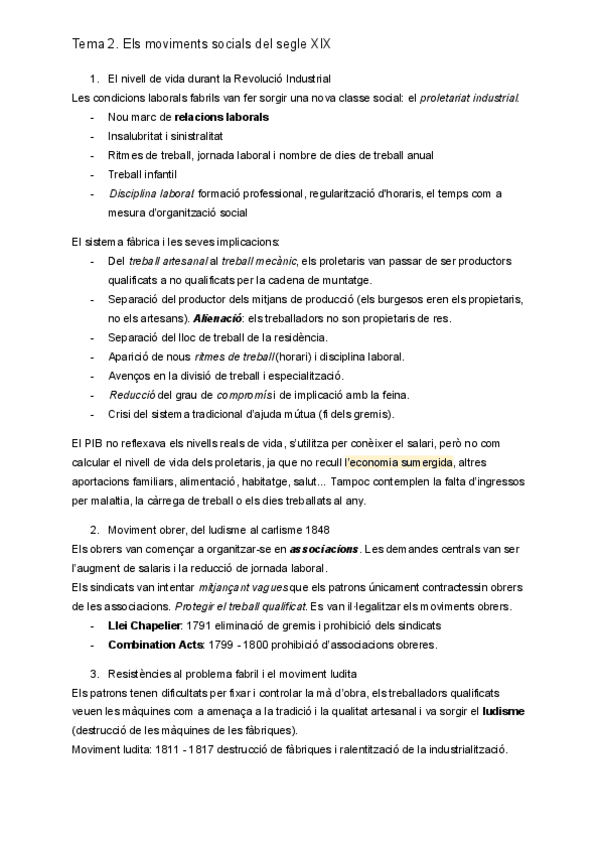 Tema 2. Els moviments socials del segle XIX

1. El nivell de vida durant la Revolució Industrial

Les condicions laborals fabrils van fer sorgir una nova classe social: el proletariat industrial.

- Nou marc de relacions laborals
- Insalubritat i sinistralitat
- Ritmes de treball, jornada laboral i nombre de dies de treball anual
- Treball infantil
- Disciplina laboral: formació professional, regularització d'horaris, el temps com a mesura d'organització social

El sistema fàbrica i les seves implicacions:

- Del treball artesanal al treball mecànic, els proletaris van passar de ser productors qualificats a no qualificats per la cadena de muntatge.
- Separació del productor dels mitjans de producció (els burgesos eren els propietaris, no els artesans). Alienació: els treballadors no son propietaris de res.
- Separació del lloc de treball de la residència.
- Aparició de nous ritmes de treball (horari) i disciplina laboral.
- Avenços en la divisió de treball i especialització.
- Reducció del grau de compromís i de implicació amb la feina.
- Crisi del sistema tradicional d'ajuda mútua (fi dels gremis).

El PIB no reflexava els nivells reals de vida, s'utilitza per conèixer el salari, però no com calcular el nivell de vida dels proletaris, ja que no recull l'economia sumergida, altres aportacions familiars, alimentació, habitatge, salut... Tampoc contemplen la falta d'ingressos per malaltia, la càrrega de treball o els dies treballats al any.

2. Moviment obrer, del ludisme al carlisme 1848

Els obrers van començar a organitzar-se en associacions. Les demandes centrals van ser l'augment de salaris i la reducció de jornada laboral.
Els sindicats van intentar mitjançant vagues que els patrons únicament contractessin obrers de les associacions. Protegir el treball qualificat. Es van il·legalitzar els moviments obrers.

- Llei Chapelier: 1791 eliminació de gremis i prohibició dels sindicats
- Combination Acts: 1799 - 1800 prohibició d'associacions obreres.

3. Resistències al problema fabril i el moviment ludita

Els patrons tenen dificultats per fixar i controlar la mà d'obra, els treballadors qualificats veuen les màquines com a amenaça a la tradició i la qualitat artesanal i va sorgir el ludisme (destrucció de les màquines de les fàbriques).
Moviment ludita: 1811 - 1817 destrucció de fàbriques i ralentització de la industrialització.